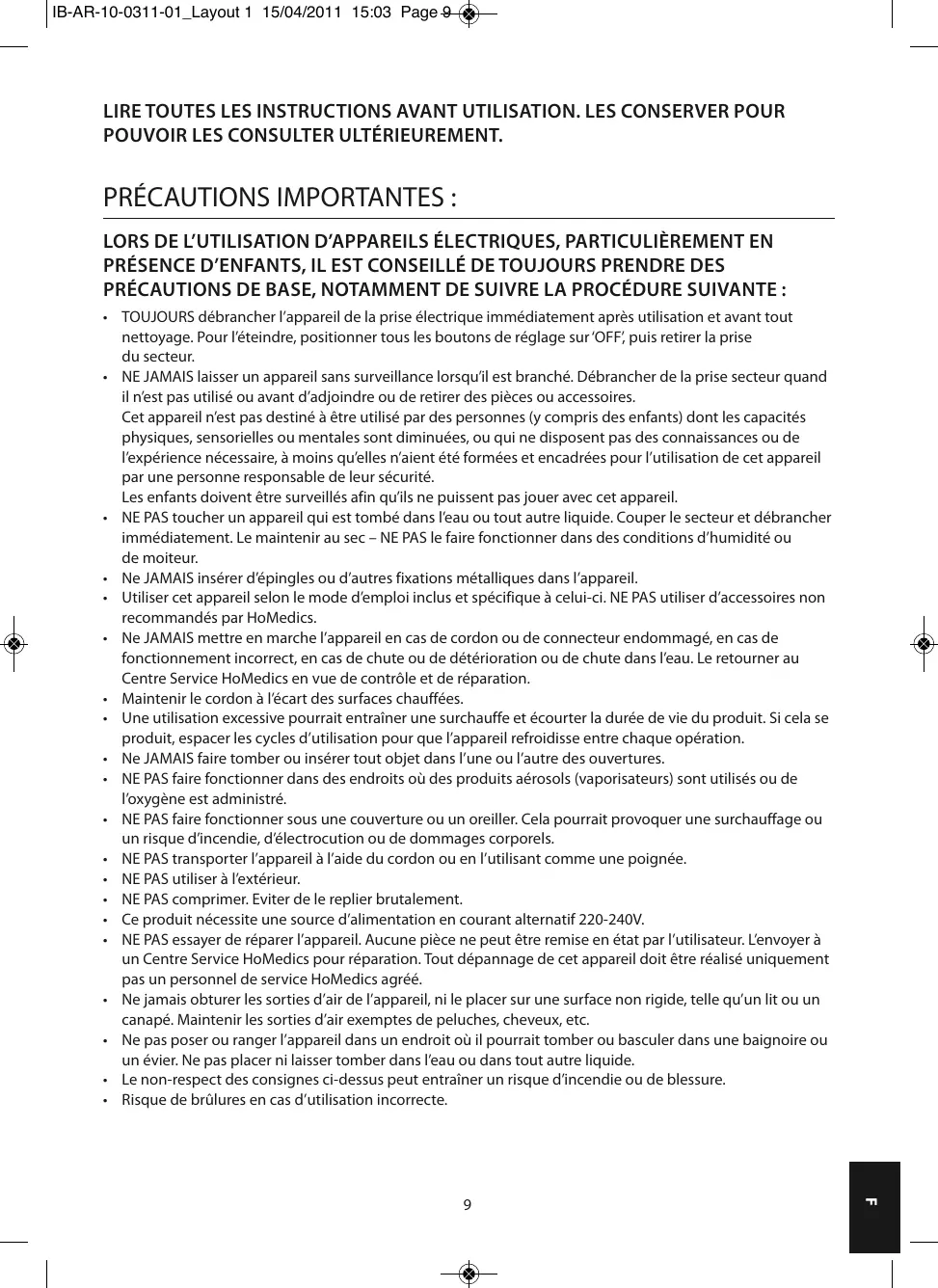 IB-AR-10-0311-01_Layout 1 15/04/2011 15:03 Page 9

LIRE TOUTES LES INSTRUCTIONS AVANT UTILISATION. LES CONSERVER POUR POUVOIR LES CONSULTER ULTÉRIEUREMENT.

PRÉCAUTIONS IMPORTANTES :

LORS DE L'UTILISATION D'APPAREILS ÉLECTRIQUES, PARTICULIÈREMENT EN PRÉSENCE D'ENFANTS, IL EST CONSEILLÉ DE TOUJOURS PRENDRE DES PRÉCAUTIONS DE BASE, NOTAMMENT DE SUIVRE LA PROCÉDURE SUIVANTE :

• TOUJOURS débrancher l'appareil de la prise électrique immédiatement après utilisation et avant tout nettoyage. Pour l'éteindre, positionner tous les boutons de réglage sur 'OFF', puis retirer la prise du secteur.
• NE JAMAIS laisser un appareil sans surveillance lorsqu'il est branché. Débrancher de la prise secteur quand il n'est pas utilisé ou avant d'adjoindre ou de retirer des pièces ou accessoires.
Cet appareil n'est pas destiné à être utilisé par des personnes (y compris des enfants) dont les capacités physiques, sensorielles ou mentales sont diminuées, ou qui ne disposent pas des connaissances ou de l'expérience nécessaire, à moins qu'elles n'aient été formées et encadrées pour l'utilisation de cet appareil par une personne responsable de leur sécurité.
Les enfants doivent être surveillés afin qu'ils ne puissent pas jouer avec cet appareil.
• NE PAS toucher un appareil qui est tombé dans l'eau ou tout autre liquide. Couper le secteur et débrancher immédiatement. Le maintenir au sec – NE PAS le faire fonctionner dans des conditions d'humidité ou de moiteur.
• Ne JAMAIS insérer d'épingles ou d'autres fixations métalliques dans l'appareil.
• Utiliser cet appareil selon le mode d'emploi inclus et spécifique à celui-ci. NE PAS utiliser d'accessoires non recommandés par HoMedics.
• Ne JAMAIS mettre en marche l'appareil en cas de cordon ou de connecteur endommagé, en cas de fonctionnement incorrect, en cas de chute ou de détérioration ou de chute dans l'eau. Le retourner au Centre Service HoMedics en vue de contrôle et de réparation.
• Maintenir le cordon à l'écart des surfaces chauffées.
• Une utilisation excessive pourrait entraîner une surchauffe et écourter la durée de vie du produit. Si cela se produit, espacer les cycles d'utilisation pour que l'appareil refroidisse entre chaque opération.
• Ne JAMAIS faire tomber ou insérer tout objet dans l'une ou l'autre des ouvertures.
• NE PAS faire fonctionner dans des endroits où des produits aérosols (vaporisateurs) sont utilisés ou de l'oxygène est administré.
• NE PAS faire fonctionner sous une couverture ou un oreiller. Cela pourrait provoquer une surchauffage ou un risque d'incendie, d'électrocution ou de dommages corporels.
• NE PAS transporter l'appareil à l'aide du cordon ou en l'utilisant comme une poignée.
• NE PAS utiliser à l'extérieur.
• NE PAS comprimer. Eviter de le replier brutalement.
• Ce produit nécessite une source d'alimentation en courant alternatif 220-240V.
• NE PAS essayer de réparer l'appareil. Aucune pièce ne peut être remise en état par l'utilisateur. L'envoyer à un Centre Service HoMedics pour réparation. Tout dépannage de cet appareil doit être réalisé uniquement pas un personnel de service HoMedics agréé.
• Ne jamais obturer les sorties d'air de l'appareil, ni le placer sur une surface non rigide, telle qu'un lit ou un canapé. Maintenir les sorties d'air exemptes de peluches, cheveux, etc.
• Ne pas poser ou ranger l'appareil dans un endroit où il pourrait tomber ou basculer dans une baignoire ou un évier. Ne pas placer ni laisser tomber dans l'eau ou dans tout autre liquide.
• Le non-respect des consignes ci-dessus peut entraîner un risque d'incendie ou de blessure.
• Risque de brûlures en cas d'utilisation incorrecte.

9

F